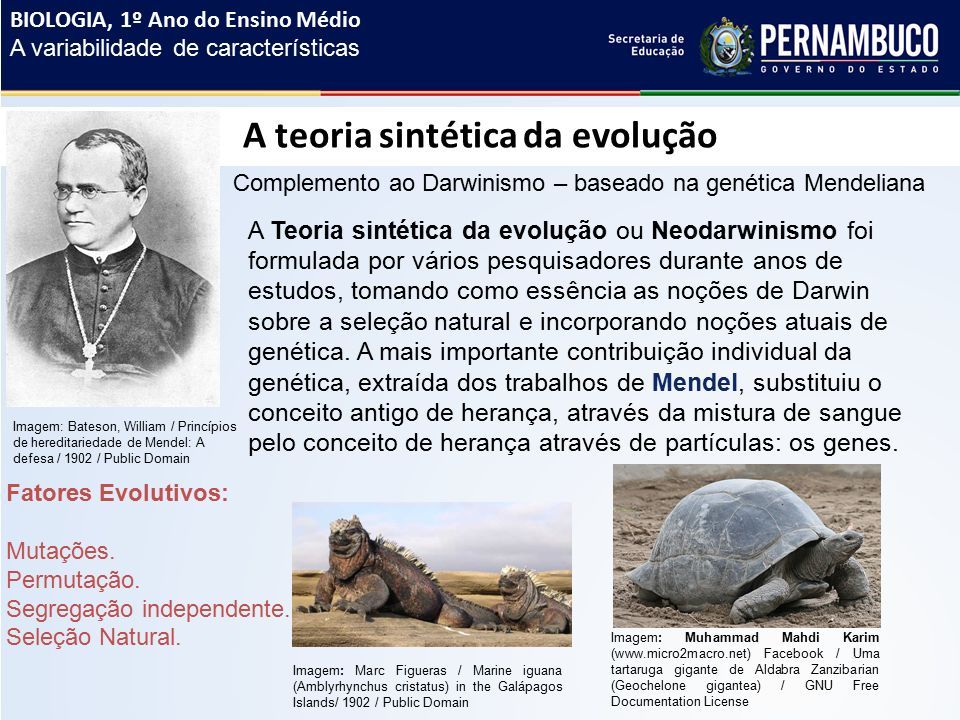 BIOLOGIA, 1º Ano do Ensino Médio
A variabilidade de características

Secretaria de Educação

PERNAMBUCO
GOVERNO DO ESTADO

A teoria sintética da evolução

Complemento ao Darwinismo – baseado na genética Mendeliana

A Teoria sintética da evolução ou Neodarwinismo foi formulada por vários pesquisadores durante anos de estudos, tomando como essência as noções de Darwin sobre a seleção natural e incorporando noções atuais de genética. A mais importante contribuição individual da genética, extraída dos trabalhos de Mendel, substituiu o conceito antigo de herança, através da mistura de sangue pelo conceito de herança através de partículas: os genes.

Imagem: Bateson, William / Princípios de hereditariedade de Mendel: A defesa / 1902 / Public Domain

Fatores Evolutivos:

Mutações.
Permutação.
Segregação independente.
Seleção Natural.

Imagem: Marc Figueras / Marine iguana (Amblyrhynchus cristatus) in the Galápagos Islands/ 1902 / Public Domain

Imagem: Muhammad Mahdi Karim (www.micro2macro.net) Facebook / Uma tartaruga gigante de Aldabra Zanzibarian (Geochelone gigantea) / GNU Free Documentation License